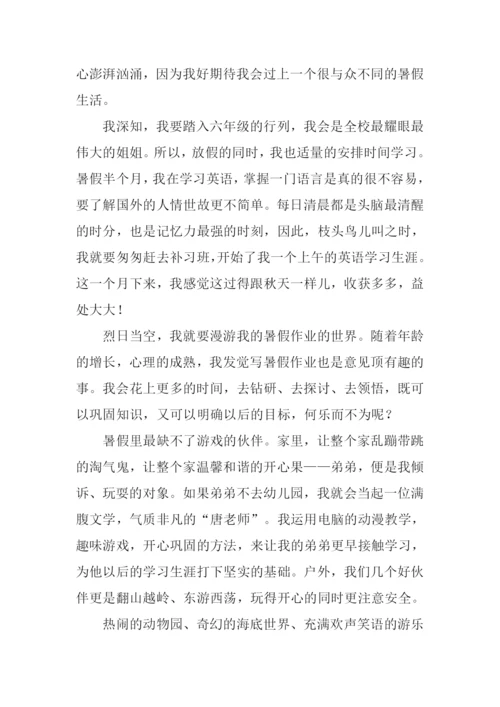 心澎湃汹涌，因为我好期待我会过上一个很与众不同的暑假生活。

我深知，我要踏入六年级的行列，我会是全校最耀眼最伟大的姐姐。所以，放假的同时，我也适量的安排时间学习。暑假半个月，我在学习英语，掌握一门语言是真的很不容易，要了解国外的人情世故更不简单。每日清晨都是头脑最清醒的时分，也是记忆力最强的时刻，因此，枝头鸟儿叫之时，我就要匆匆赶去补习班，开始了我一个上午的英语学习生涯。这一个月下来，我感觉这过得跟秋天一样儿，收获多多，益处大大！

烈日当空，我就要漫游我的暑假作业的世界。随着年龄的增长，心理的成熟，我发觉写暑假作业也是意见顶有趣的事。我会花上更多的时间，去钻研、去探讨、去领悟，既可以巩固知识，又可以明确以后的目标，何乐而不为呢？

暑假里最缺不了游戏的伙伴。家里，让整个家乱蹦带跳的淘气鬼，让整个家温馨和谐的开心果——弟弟，便是我倾诉、玩耍的对象。如果弟弟不去幼儿园，我就会当起一位满腹文学，气质非凡的“唐老师”。我运用电脑的动漫教学，趣味游戏，开心巩固的方法，来让我的弟弟更早接触学习，为他以后的学习生涯打下坚实的基础。户外，我们几个好伙伴更是翻山越岭、东游西荡，玩得开心的同时更注意安全。

热闹的动物园、奇幻的海底世界、充满欢声笑语的游乐